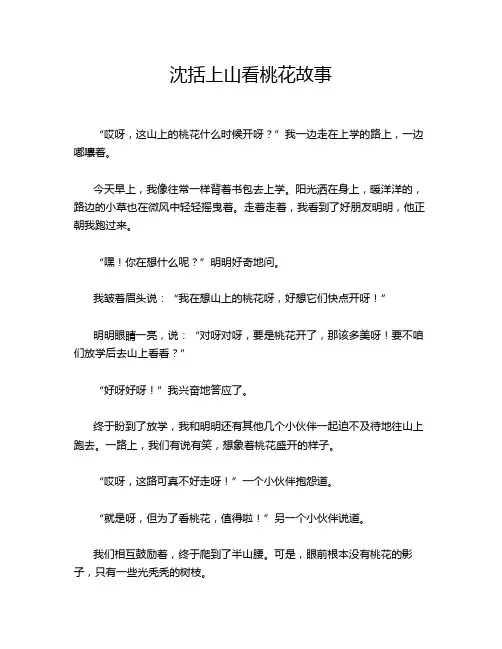 沈括上山看桃花故事

“哎呀，这山上的桃花什么时候开呀？”我一边走在上学的路上，一边嘟囔着。

今天早上，我像往常一样背着书包去上学。阳光洒在身上，暖洋洋的，路边的小草也在微风中轻轻摇曳着。走着走着，我看到了好朋友明明，他正朝我跑过来。

“嘿！你在想什么呢？”明明好奇地问。

我皱着眉头说：“我在想山上的桃花呀，好想它们快点开呀！”

明明眼睛一亮，说：“对呀对呀，要是桃花开了，那该多美呀！要不咱们放学后去山上看看？”

“好呀好呀！”我兴奋地答应了。

终于盼到了放学，我和明明还有其他几个小伙伴一起迫不及待地往山上跑去。一路上，我们有说有笑，想象着桃花盛开的样子。

“哎呀，这路可真不好走呀！”一个小伙伴抱怨道。

“就是呀，但为了看桃花，值得啦！”另一个小伙伴说道。

我们相互鼓励着，终于爬到了半山腰。可是，眼前根本没有桃花的影子，只有一些光秃秃的树枝。